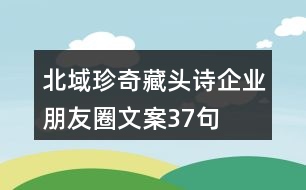 北域珍奇藏头诗企业朋友圈文案37句